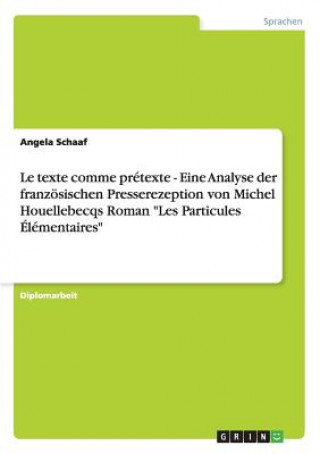 Sprachen

Angela Schaaf

Le texte comme prétexte - Eine Analyse der französischen Presserezeption von Michel Houellebecqs Roman "Les Particules Élémentaires"

Diplomarbeit

GRIN